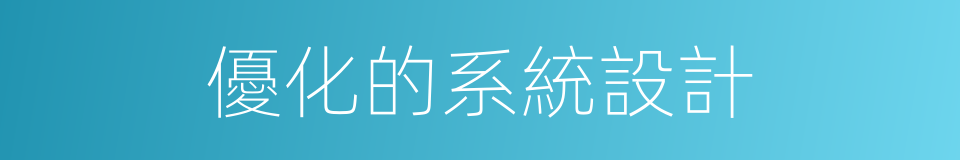 優化的系統設計